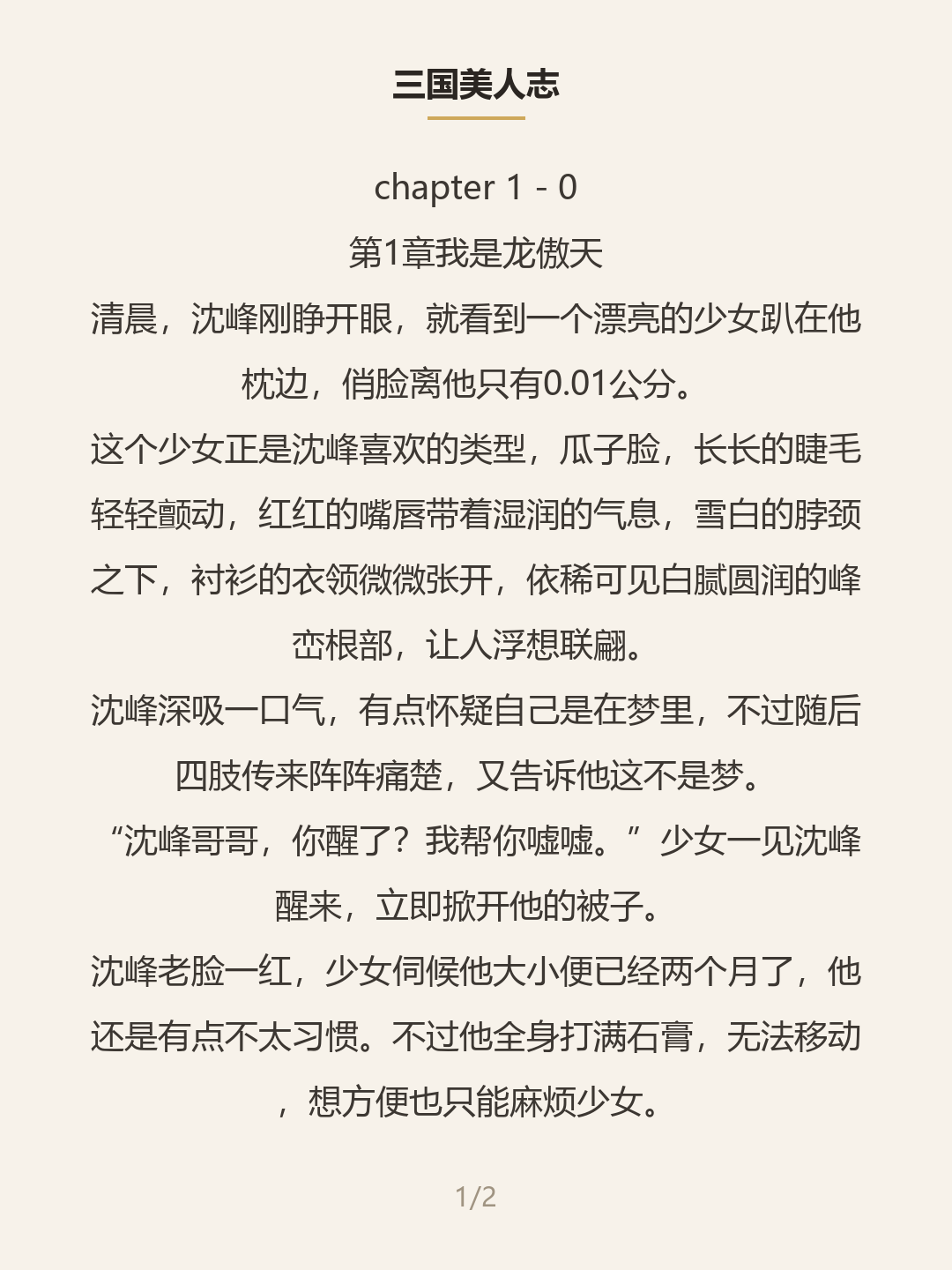 三国美人志

chapter 1 - 0

第1章我是龙傲天

清晨，沈峰刚睁开眼，就看到一个漂亮的少女趴在他枕边，俏脸离他只有0.01公分。

这个少女正是沈峰喜欢的类型，瓜子脸，长长的睫毛轻轻颤动，红红的嘴唇带着湿润的气息，雪白的脖颈之下，衬衫的衣领微微张开，依稀可见白腻圆润的峰峦根部，让人浮想联翩。

沈峰深吸一口气，有点怀疑自己是在梦里，不过随后四肢传来阵阵痛楚，又告诉他这不是梦。

“沈峰哥哥，你醒了？我帮你嘘嘘。”少女一见沈峰醒来，立即掀开他的被子。

沈峰老脸一红，少女伺候他大小便已经两个月了，他还是有点不太习惯。不过他全身打满石膏，无法移动，想方便也只能麻烦少女。

1/2